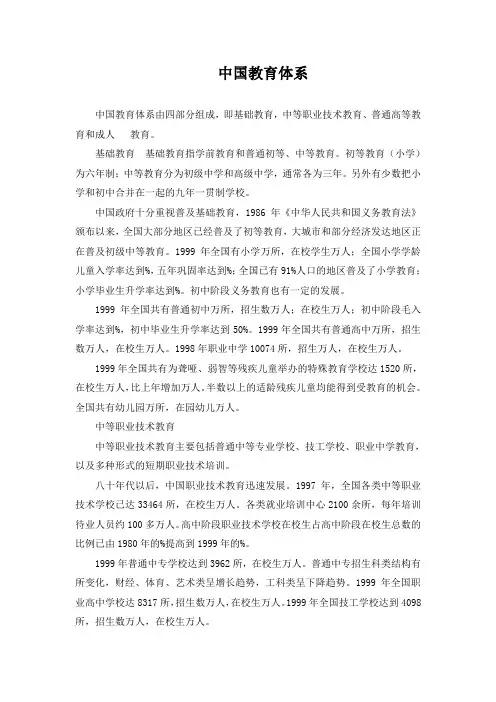 中国教育体系

中国教育体系由四部分组成，即基础教育，中等职业技术教育、普通高等教育和成人　教育。

基础教育　基础教育指学前教育和普通初等、中等教育。初等教育（小学）为六年制；中等教育分为初级中学和高级中学，通常各为三年。另外有少数把小学和初中合并在一起的九年一贯制学校。

中国政府十分重视普及基础教育，1986 年《中华人民共和国义务教育法》颁布以来，全国大部分地区已经普及了初等教育，大城市和部分经济发达地区正在普及初级中等教育。1999 年全国有小学万所，在校学生万人；全国小学学龄儿童入学率达到%，五年巩固率达到%；全国已有 91%人口的地区普及了小学教育；小学毕业生升学率达到%。初中阶段义务教育也有一定的发展。

1999 年全国共有普通初中万所，招生数万人；在校生万人；初中阶段毛入学率达到%，初中毕业生升学率达到 50%。1999 年全国共有普通高中万所，招生数万人，在校生万人。1998 年职业中学 10074 所，招生万人，在校生万人。

1999 年全国共有为聋哑、弱智等残疾儿童举办的特殊教育学校达 1520 所，在校生万人，比上年增加万人，半数以上的适龄残疾儿童均能得到受教育的机会。全国共有幼儿园万所，在园幼儿万人。

中等职业技术教育

中等职业技术教育主要包括普通中等专业学校、技工学校、职业中学教育，以及多种形式的短期职业技术培训。

八十年代以后，中国职业技术教育迅速发展。1997 年，全国各类中等职业技术学校已达 33464 所，在校生万人。各类就业培训中心 2100 余所，每年培训待业人员约 100 多万人。高中阶段职业技术学校在校生占高中阶段在校生总数的比例已由 1980 年的%提高到 1999 年的%。

1999 年普通中专学校达到 3962 所，在校生万人。普通中专招生科类结构有所变化，财经、体育、艺术类呈增长趋势，工科类呈下降趋势。1999 年全国职业高中学校达 8317 所，招生数万人，在校生万人。1999 年全国技工学校达到 4098 所，招生数万人，在校生万人。